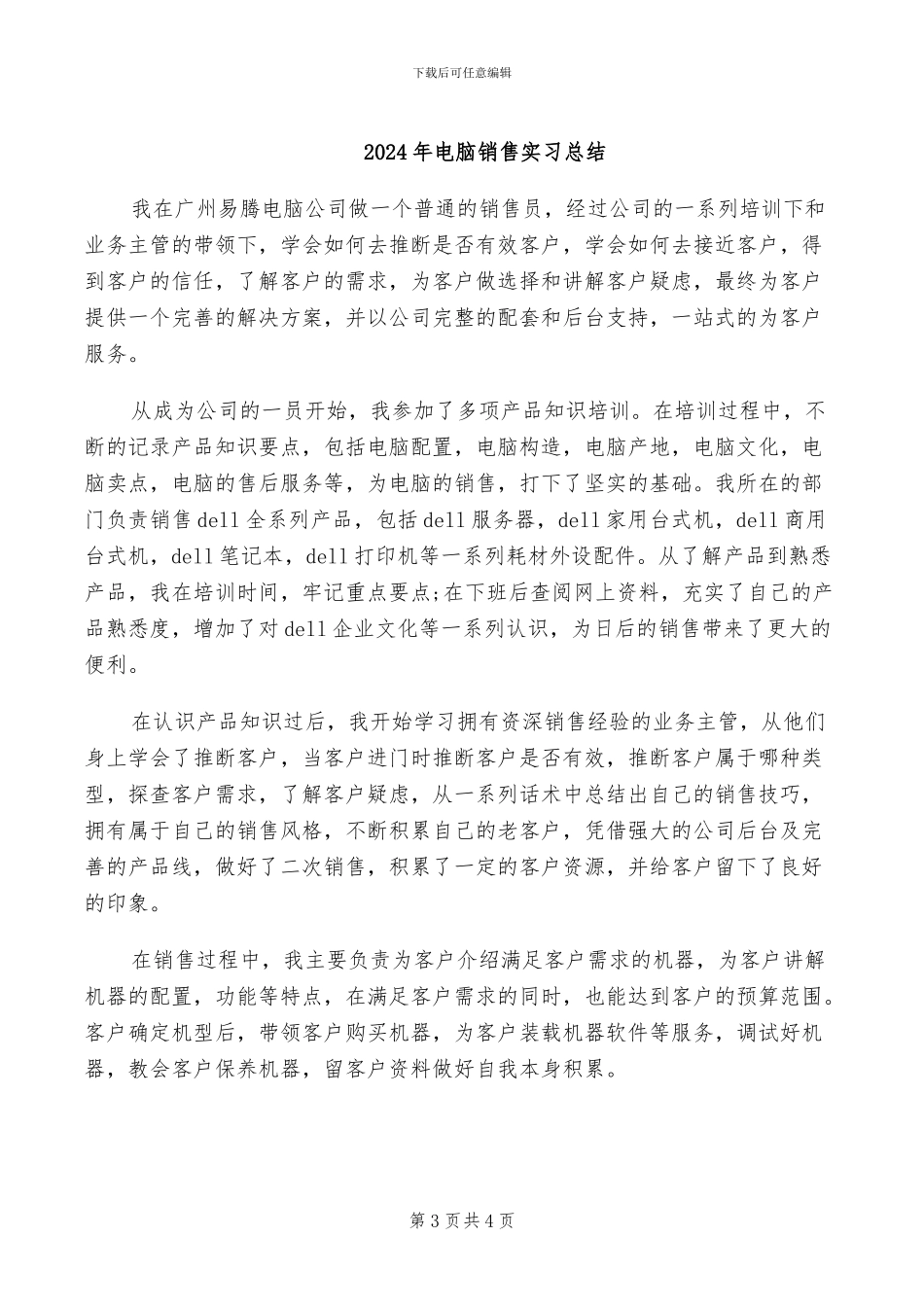 下载后可任意编辑

2024年电脑销售实习总结

我在广州易腾电脑公司做一个普通的销售员，经过公司的一系列培训下和业务主管的带领下，学会如何去推断是否有效客户，学会如何去接近客户，得到客户的信任，了解客户的需求，为客户做选择和讲解客户疑虑，最终为客户提供一个完善的解决方案，并以公司完整的配套和后台支持，一站式的为客户服务。

从成为公司的一员开始，我参加了多项产品知识培训。在培训过程中，不断的记录产品知识要点，包括电脑配置，电脑构造，电脑产地，电脑文化，电脑卖点，电脑的售后服务等，为电脑的销售，打下了坚实的基础。我所在的部门负责销售dell全系列产品，包括dell服务器，dell家用台式机，dell商用台式机，dell笔记本，dell打印机等一系列耗材外设配件。从了解产品到熟悉产品，我在培训时间，牢记重点要点;在下班后查阅网上资料，充实了自己的产品熟悉度，增加了对dell企业文化等一系列认识，为日后的销售带来了更大的便利。

在认识产品知识过后，我开始学习拥有资深销售经验的业务主管，从他们身上学会了推断客户，当客户进门时推断客户是否有效，推断客户属于哪种类型，探查客户需求，了解客户疑虑，从一系列话术中总结出自己的销售技巧，拥有属于自己的销售风格，不断积累自己的老客户，凭借强大的公司后台及完善的产品线，做好了二次销售，积累了一定的客户资源，并给客户留下了良好的印象。

在销售过程中，我主要负责为客户介绍满足客户需求的机器，为客户讲解机器的配置，功能等特点，在满足客户需求的同时，也能达到客户的预算范围。客户确定机型后，带领客户购买机器，为客户装载机器软件等服务，调试好机器，教会客户保养机器，留客户资料做好自我本身积累。

第3页共4页